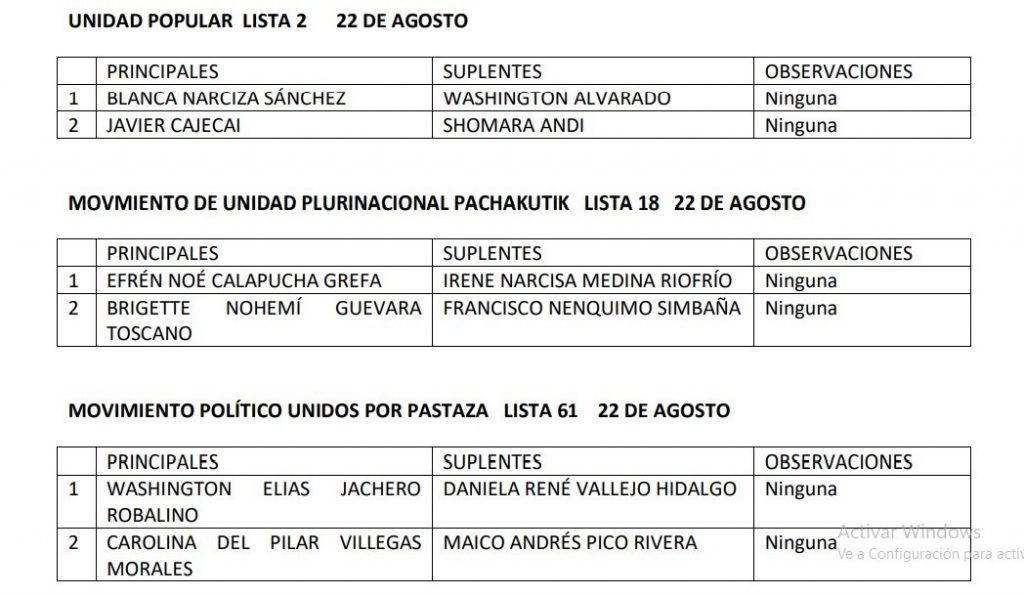 UNIDAD POPULAR LISTA 2 22 DE AGOSTO

| | PRINCIPALES | SUPLENTES | OBSERVACIONES |
|---|---|---|---|
| 1 | BLANCA NARCIZA SÁNCHEZ | WASHINGTON ALVARADO | Ninguna |
| 2 | JAVIER CAJECAI | SHOMARA ANDI | Ninguna |

MOVMIENTO DE UNIDAD PLURINACIONAL PACHAKUTIK LISTA 18 22 DE AGOSTO

| | PRINCIPALES | SUPLENTES | OBSERVACIONES |
|---|---|---|---|
| 1 | EFRÉN NOÉ CALAPUCHA GREFA | IRENE NARCISA MEDINA RIOFRÍO | Ninguna |
| 2 | BRIGETTE NOHEMÍ GUEVARA TOSCANO | FRANCISCO NENQUIMO SIMBAÑA | Ninguna |

MOVIMIENTO POLÍTICO UNIDOS POR PASTAZA LISTA 61 22 DE AGOSTO

| | PRINCIPALES | SUPLENTES | OBSERVACIONES |
|---|---|---|---|
| 1 | WASHINGTON ELIAS JACHERO ROBALINO | DANIELA RENÉ VALLEJO HIDALGO | Ninguna |
| 2 | CAROLINA DEL PILAR VILLEGAS MORALES | MAICO ANDRÉS PICO RIVERA | Ninguna |

Activar Windows
Ve a Configuración para activ